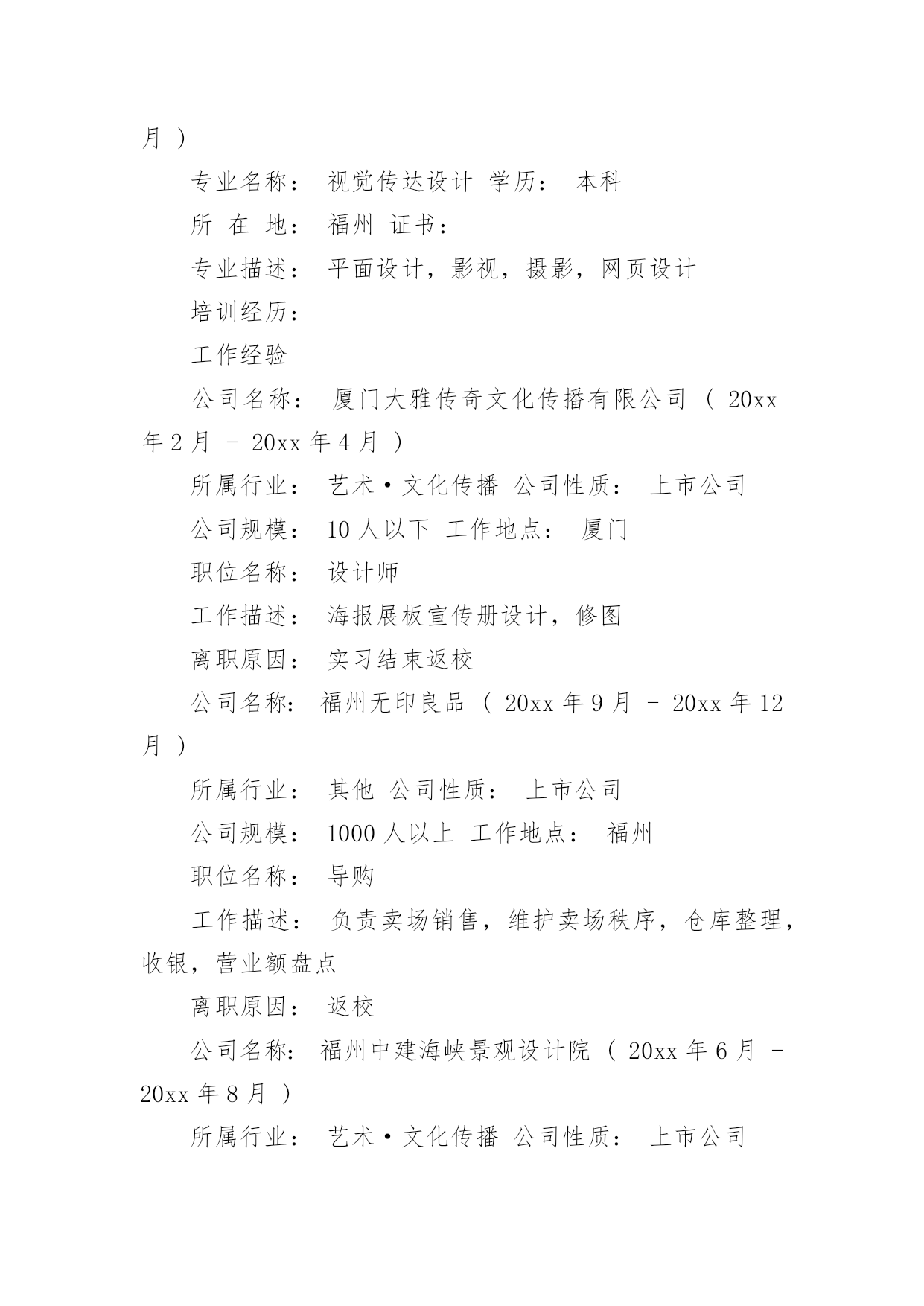 月 ）

专业名称： 视觉传达设计 学历： 本科

所 在 地： 福州 证书：

专业描述： 平面设计，影视，摄影，网页设计

培训经历：

工作经验

公司名称： 厦门大雅传奇文化传播有限公司 （ 20xx 年 2 月 － 20xx 年 4 月 ）

所属行业： 艺术·文化传播 公司性质： 上市公司

公司规模： 10 人以下 工作地点： 厦门

职位名称： 设计师

工作描述： 海报展板宣传册设计，修图

离职原因： 实习结束返校

公司名称： 福州无印良品 （ 20xx 年 9 月 － 20xx 年 12 月 ）

所属行业： 其他 公司性质： 上市公司

公司规模： 1000 人以上 工作地点： 福州

职位名称： 导购

工作描述： 负责卖场销售，维护卖场秩序，仓库整理，收银，营业额盘点

离职原因： 返校

公司名称： 福州中建海峡景观设计院 （ 20xx 年 6 月 － 20xx 年 8 月 ）

所属行业： 艺术·文化传播 公司性质： 上市公司